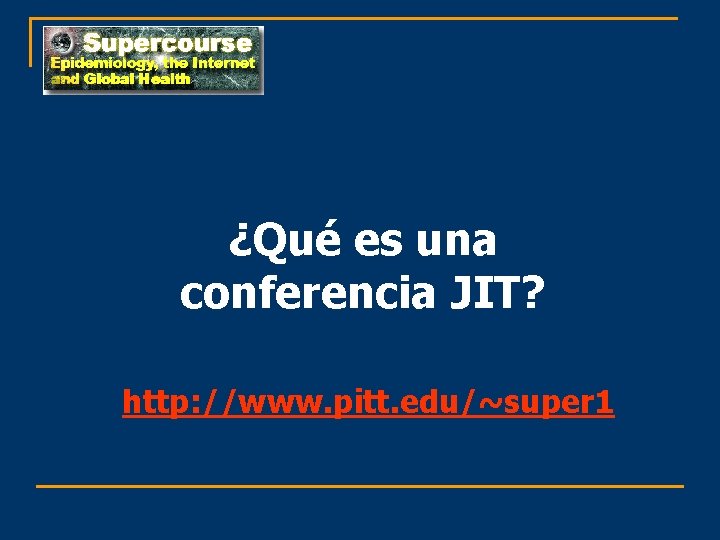 Supercourse
Epidemiology, the Internet and Global Health

¿Qué es una conferencia JIT?

http://www.pitt.edu/~super1